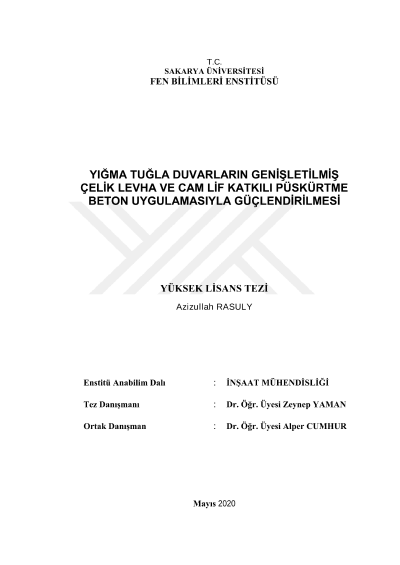 T.C.
SAKARYA ÜNİVERSİTESİ
FEN BİLİMLERİ ENSTİTÜSÜ

YIĞMA TUĞLA DUVARLARIN GENİŞLETİLMİŞ ÇELİK LEVHA VE CAM LİF KATKILI PÜSKÜRTME BETON UYGULAMASIYLA GÜÇLENDİRİLMESİ

YÜKSEK LİSANS TEZİ

Azizullah RASULY

Enstitü Anabilim Dalı : İNŞAAT MÜHENDİSLİĞİ

Tez Danışmanı : Dr. Öğr. Üyesi Zeynep YAMAN

Ortak Danışman : Dr. Öğr. Üyesi Alper CUMHUR

Mayıs 2020